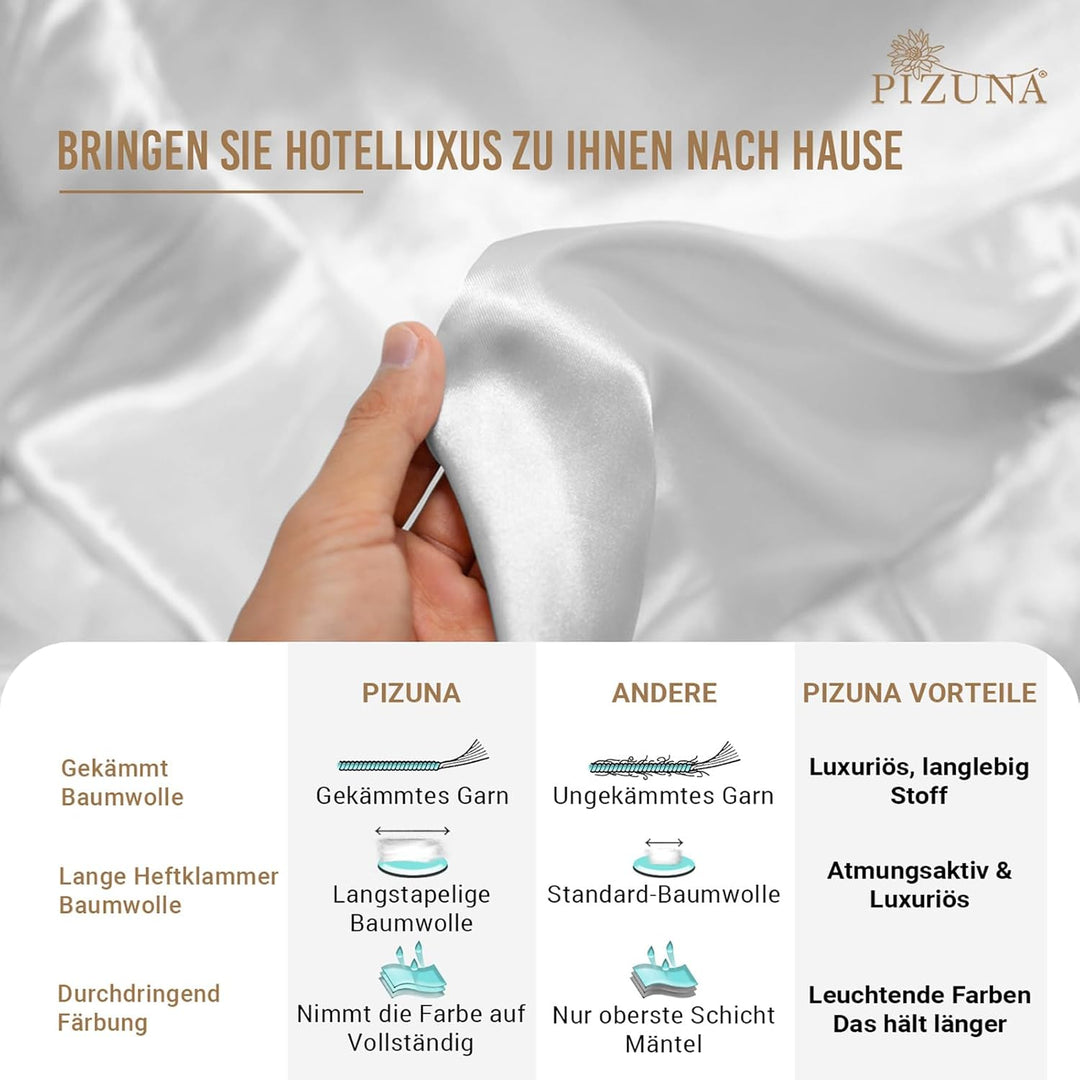 PIZUNA®

BRINGEN SIE HOTELLUXUS ZU IHNEN NACH HAUSE

| | PIZUNA | ANDERE | PIZUNA VORTEILE |
|---|---|---|---|
| Gekämmt Baumwolle | Gekämmtes Garn | Ungekämmtes Garn | Luxuriös, langlebig Stoff |
| Lange Heftklammer Baumwolle | Langstapelige Baumwolle | Standard-Baumwolle | Atmungsaktiv & Luxuriös |
| Durchdringend Färbung | Nimmt die Farbe auf Vollständig | Nur oberste Schicht Mäntel | Leuchtende Farben Das hält länger |